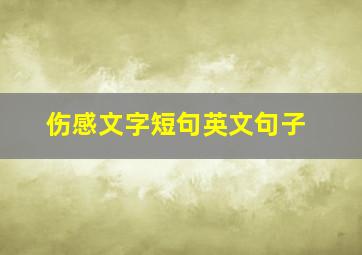 伤感文字短句英文句子